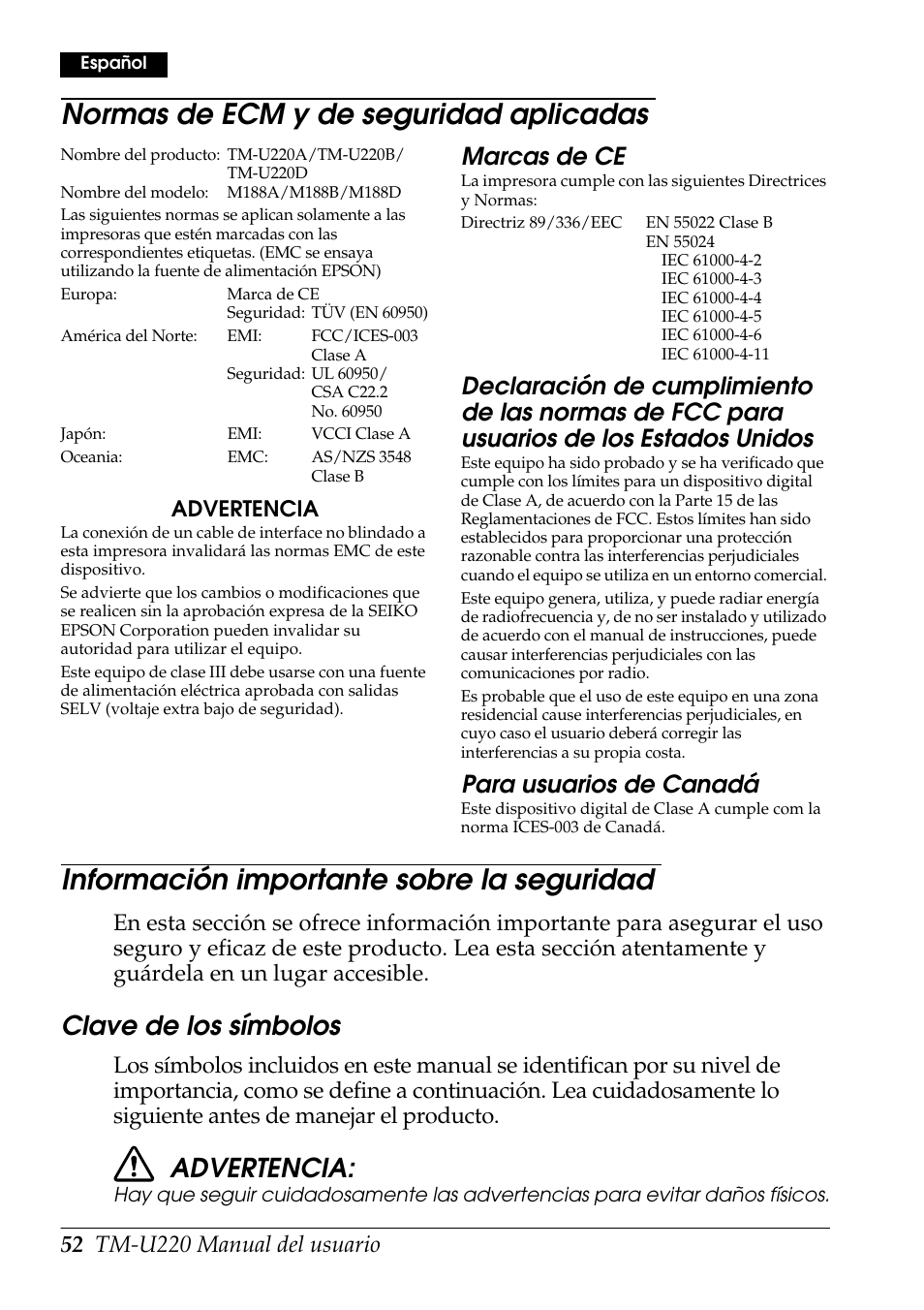 Español

Normas de ECM y de seguridad aplicadas

Nombre del producto: TM-U220A/TM-U220B/TM-U220D
Nombre del modelo: M188A/M188B/M188D

Las siguientes normas se aplican solamente a las impresoras que estén marcadas con las correspondientes etiquetas. (EMC se ensaya utilizando la fuente de alimentación EPSON)

Europa: Marca de CE
Seguridad: TÜV (EN 60950)
América del Norte: EMI: FCC/ICES-003 Clase A
Seguridad: UL 60950/ CSA C22.2 No. 60950
Japón: EMI: VCCI Clase A
Oceania: EMC: AS/NZS 3548 Clase B

ADVERTENCIA

La conexión de un cable de interface no blindado a esta impresora invalidará las normas EMC de este dispositivo.

Se advierte que los cambios o modificaciones que se realicen sin la aprobación expresa de la SEIKO EPSON Corporation pueden invalidar su autoridad para utilizar el equipo.

Este equipo de clase III debe usarse con una fuente de alimentación eléctrica aprobada con salidas SELV (voltaje extra bajo de seguridad).

Marcas de CE

La impresora cumple con las siguientes Directrices y Normas:

Directriz 89/336/EEC EN 55022 Clase B
EN 55024
IEC 61000-4-2
IEC 61000-4-3
IEC 61000-4-4
IEC 61000-4-5
IEC 61000-4-6
IEC 61000-4-11

Declaración de cumplimiento de las normas de FCC para usuarios de los Estados Unidos

Este equipo ha sido probado y se ha verificado que cumple con los límites para un dispositivo digital de Clase A, de acuerdo con la Parte 15 de las Reglamentaciones de FCC. Estos límites han sido establecidos para proporcionar una protección razonable contra las interferencias perjudiciales cuando el equipo se utiliza en un entorno comercial.

Este equipo genera, utiliza, y puede radiar energía de radiofrecuencia y, de no ser instalado y utilizado de acuerdo con el manual de instrucciones, puede causar interferencias perjudiciales con las comunicaciones por radio.

Es probable que el uso de este equipo en una zona residencial cause interferencias perjudiciales, en cuyo caso el usuario deberá corregir las interferencias a su propia costa.

Para usuarios de Canadá

Este dispositivo digital de Clase A cumple com la norma ICES-003 de Canadá.

Información importante sobre la seguridad

En esta sección se ofrece información importante para asegurar el uso seguro y eficaz de este producto. Lea esta sección atentamente y guárdela en un lugar accesible.

Clave de los símbolos

Los símbolos incluidos en este manual se identifican por su nivel de importancia, como se define a continuación. Lea cuidadosamente lo siguiente antes de manejar el producto.

ADVERTENCIA:
Hay que seguir cuidadosamente las advertencias para evitar daños físicos.

52 TM-U220 Manual del usuario